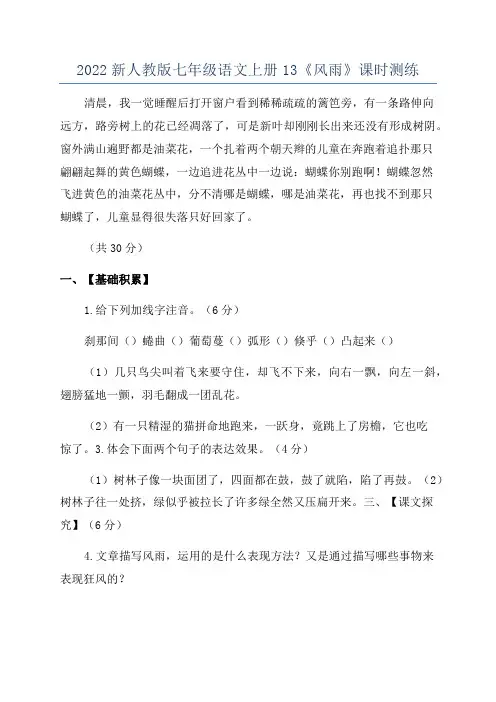 2022 新人教版七年级语文上册 13《风雨》课时测练

清晨，我一觉睡醒后打开窗户看到稀稀疏疏的篱笆旁，有一条路伸向远方，路旁树上的花已经凋落了，可是新叶却刚刚长出来还没有形成树阴。窗外满山遍野都是油菜花，一个扎着两个朝天辫的儿童在奔跑着追扑那只翩翩起舞的黄色蝴蝶，一边追进花丛中一边说：蝴蝶你别跑啊！蝴蝶忽然飞进黄色的油菜花丛中，分不清哪是蝴蝶，哪是油菜花，再也找不到那只蝴蝶了，儿童显得很失落只好回家了。

（共 30 分）

一、【基础积累】

1.给下列加线字注音。（6 分）

刹那间（）蜷曲（）葡萄蔓（）弧形（）倏乎（）凸起来（）

（1）几只鸟尖叫着飞来要守住，却飞不下来，向右一飘，向左一斜，翅膀猛地一颤，羽毛翻成一团乱花。

（2）有一只精湿的猫拼命地跑来，一跃身，竟跳上了房檐，它也吃惊了。3.体会下面两个句子的表达效果。（4 分）

（1）树林子像一块面团了，四面都在鼓，鼓了就陷，陷了再鼓。（2）树林子往一处挤，绿似乎被拉长了许多绿全然又压扁开来。三、【课文探究】（6 分）

4.文章描写风雨，运用的是什么表现方法？又是通过描写哪些事物来表现狂风的？